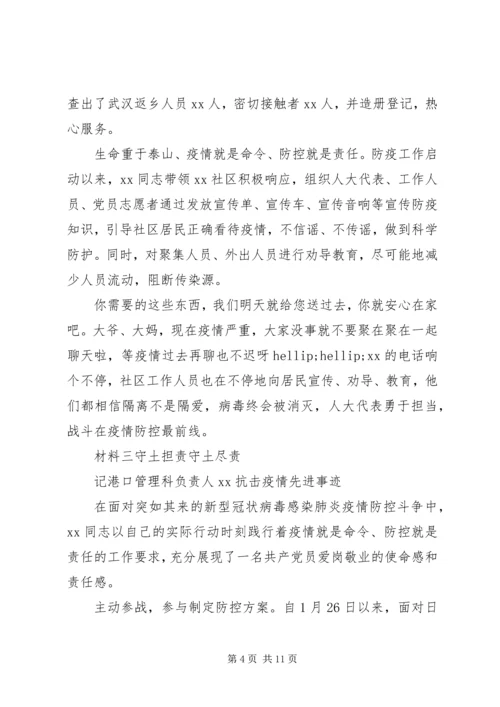 查出了武汉返乡人员 xx 人，密切接触者 xx 人，并造册登记，热心服务。

生命重于泰山、疫情就是命令、防控就是责任。防疫工作启动以来，xx 同志带领 xx 社区积极响应，组织人大代表、工作人员、党员志愿者通过发放宣传单、宣传车、宣传音响等宣传防疫知识，引导社区居民正确看待疫情，不信谣、不传谣，做到科学防护。同时，对聚集人员、外出人员进行劝导教育，尽可能地减少人员流动，阻断传染源。

你需要的这些东西，我们明天就给您送过去，你就安心在家吧。大爷、大妈，现在疫情严重，大家没事就不要聚在聚在一起聊天啦，等疫情过去再聊也不迟呀 hellip;hellip;xx 的电话响个不停，社区工作人员也在不停地向居民宣传、劝导、教育，他们都相信隔离不是隔爱，病毒终会被消灭，人大代表勇于担当，战斗在疫情防控最前线。

材料三守土担责守土尽责

记港口管理科负责人 xx 抗击疫情先进事迹

在面对突如其来的新型冠状病毒感染肺炎疫情防控斗争中，xx 同志以自己的实际行动时刻践行着疫情就是命令、防控就是责任的工作要求，充分展现了一名共产党员爱岗敬业的使命感和责任感。

主动参战，参与制定防控方案。自 1 月 26 日以来，面对日

第 4 页 共 11 页